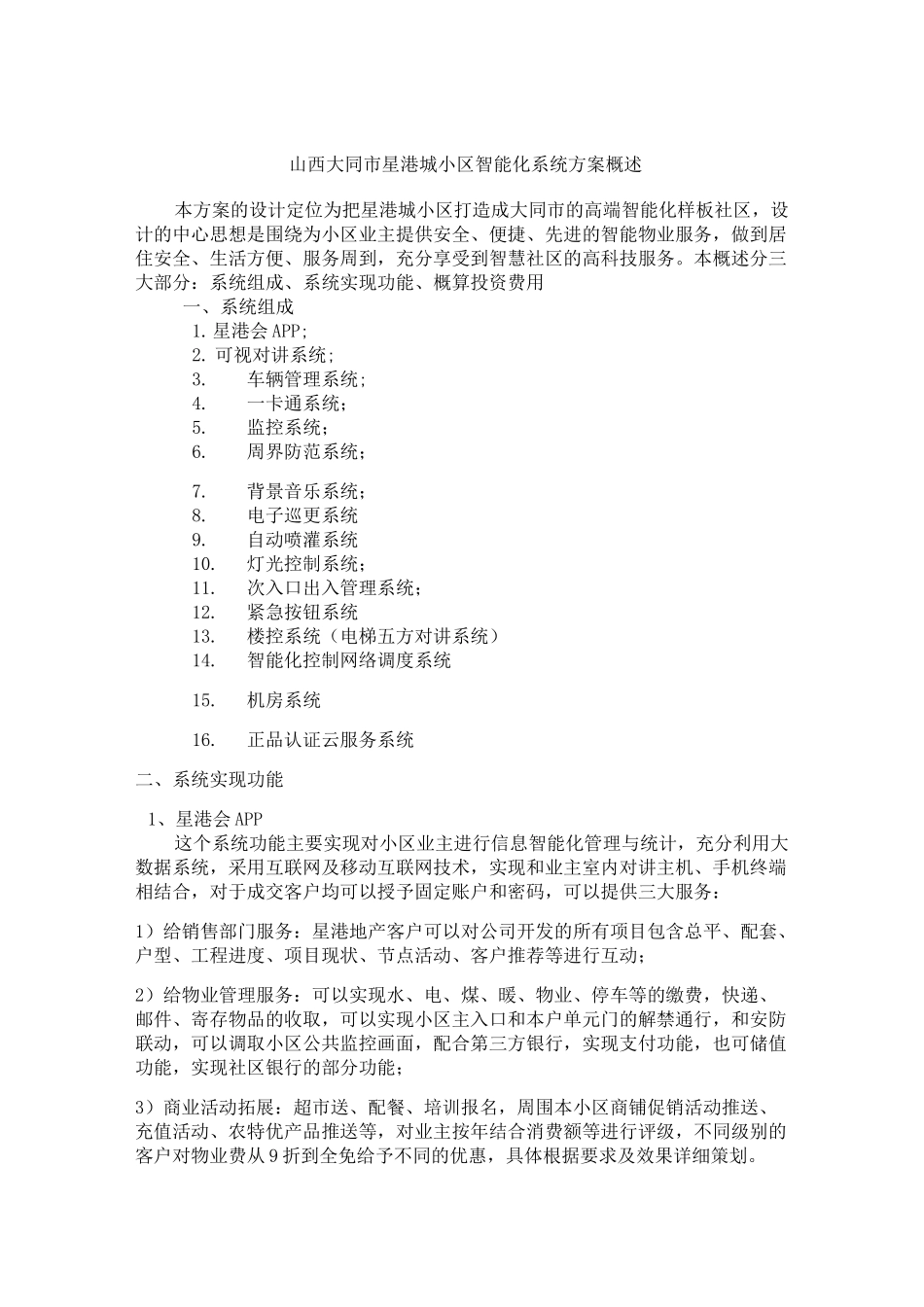 山西大同市星港城小区智能化系统方案概述

本方案的设计定位为把星港城小区打造成大同市的高端智能化样板社区，设计的中心思想是围绕为小区业主提供安全、便捷、先进的智能物业服务，做到居住安全、生活方便、服务周到，充分享受到智慧社区的高科技服务。本概述分三大部分：系统组成、系统实现功能、概算投资费用

一、系统组成
1. 星港会 APP;
2. 可视对讲系统;
3. 车辆管理系统;
4. 一卡通系统;
5. 监控系统;
6. 周界防范系统;
7. 背景音乐系统;
8. 电子巡更系统
9. 自动喷灌系统
10. 灯光控制系统;
11. 次入口出入管理系统;
12. 紧急按钮系统
13. 楼控系统（电梯五方对讲系统）
14. 智能化控制网络调度系统
15. 机房系统
16. 正品认证云服务系统

二、系统实现功能

1、星港会 APP
这个系统功能主要实现对小区业主进行信息智能化管理与统计，充分利用大数据系统，采用互联网及移动互联网技术，实现和业主室内对讲主机、手机终端相结合，对于成交客户均可以授予固定账户和密码，可以提供三大服务：

1）给销售部门服务：星港地产客户可以对公司开发的所有项目包含总平、配套、户型、工程进度、项目现状、节点活动、客户推荐等进行互动;

2）给物业管理服务：可以实现水、电、煤、暖、物业、停车等的缴费，快递、邮件、寄存物品的收取，可以实现小区主入口和本户单元门的解禁通行，和安防联动，可以调取小区公共监控画面，配合第三方银行，实现支付功能，也可储值功能，实现社区银行的部分功能;

3）商业活动拓展：超市送、配餐、培训报名，周围本小区商铺促销活动推送、充值活动、农特优产品推送等，对业主按年结合消费额等进行评级，不同级别的客户对物业费从 9 折到全免给予不同的优惠，具体根据要求及效果详细策划。